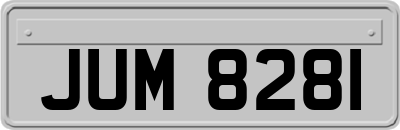 JUM 8281